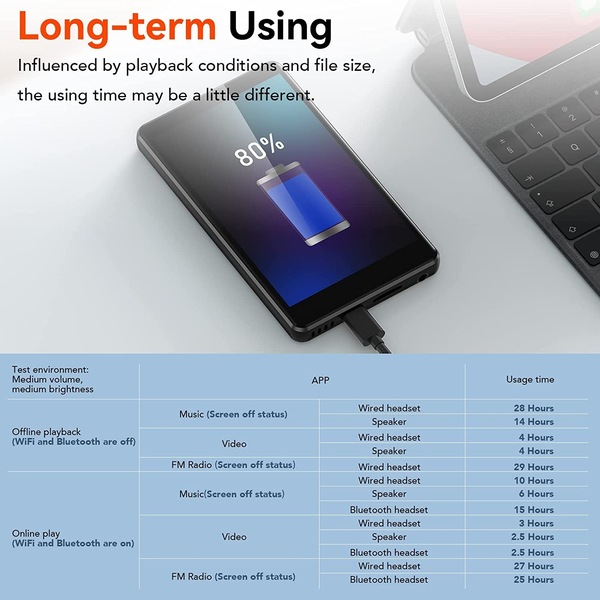 Long-term Using

Influenced by playback conditions and file size, the using time may be a little different.

80%

| Test environment: Medium volume, medium brightness | APP | | Usage time |
|---|---|---|---|
| Offline playback (WiFi and Bluetooth are off) | Music (Screen off status) | Wired headset | 28 Hours |
| | | Speaker | 14 Hours |
| | Video | Wired headset | 4 Hours |
| | | Speaker | 4 Hours |
| | FM Radio (Screen off status) | Wired headset | 29 Hours |
| Online play (WiFi and Bluetooth are on) | Music(Screen off status) | Wired headset | 10 Hours |
| | | Speaker | 6 Hours |
| | | Bluetooth headset | 15 Hours |
| | Video | Wired headset | 3 Hours |
| | | Speaker | 2.5 Hours |
| | | Bluetooth headset | 2.5 Hours |
| | FM Radio (Screen off status) | Wired headset | 27 Hours |
| | | Bluetooth headset | 25 Hours |